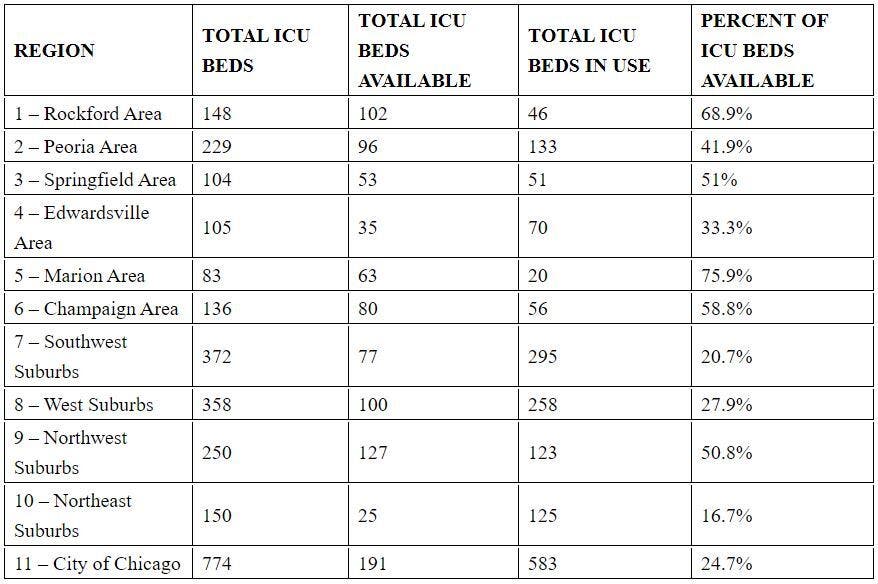 | REGION | TOTAL ICU BEDS | TOTAL ICU BEDS AVAILABLE | TOTAL ICU BEDS IN USE | PERCENT OF ICU BEDS AVAILABLE |
|---|---|---|---|---|
| 1 – Rockford Area | 148 | 102 | 46 | 68.9% |
| 2 – Peoria Area | 229 | 96 | 133 | 41.9% |
| 3 – Springfield Area | 104 | 53 | 51 | 51% |
| 4 – Edwardsville Area | 105 | 35 | 70 | 33.3% |
| 5 – Marion Area | 83 | 63 | 20 | 75.9% |
| 6 – Champaign Area | 136 | 80 | 56 | 58.8% |
| 7 – Southwest Suburbs | 372 | 77 | 295 | 20.7% |
| 8 – West Suburbs | 358 | 100 | 258 | 27.9% |
| 9 – Northwest Suburbs | 250 | 127 | 123 | 50.8% |
| 10 – Northeast Suburbs | 150 | 25 | 125 | 16.7% |
| 11 – City of Chicago | 774 | 191 | 583 | 24.7% |